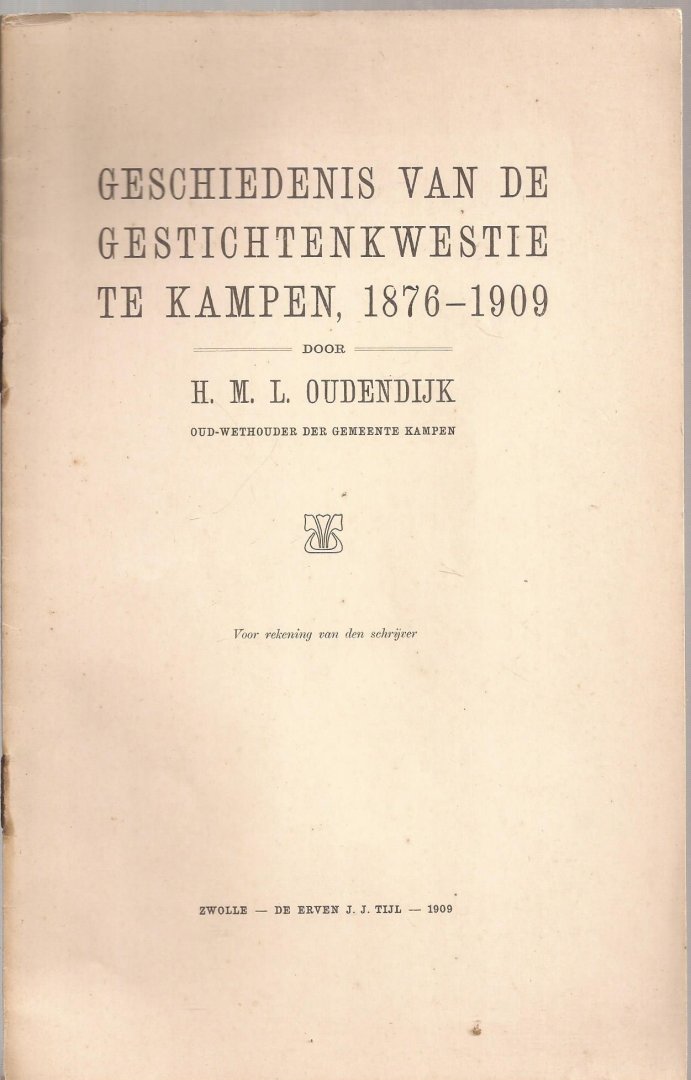 GESCHIEDENIS VAN DE GESTICHTENKWESTIE TE KAMPEN, 1876-1909

DOOR

H. M. L. OUDENDIJK

OUD-WETHOUDER DER GEMEENTE KAMPEN

Voor rekening van den schrijver

ZWOLLE — DE ERVEN J. J. TIJL — 1909